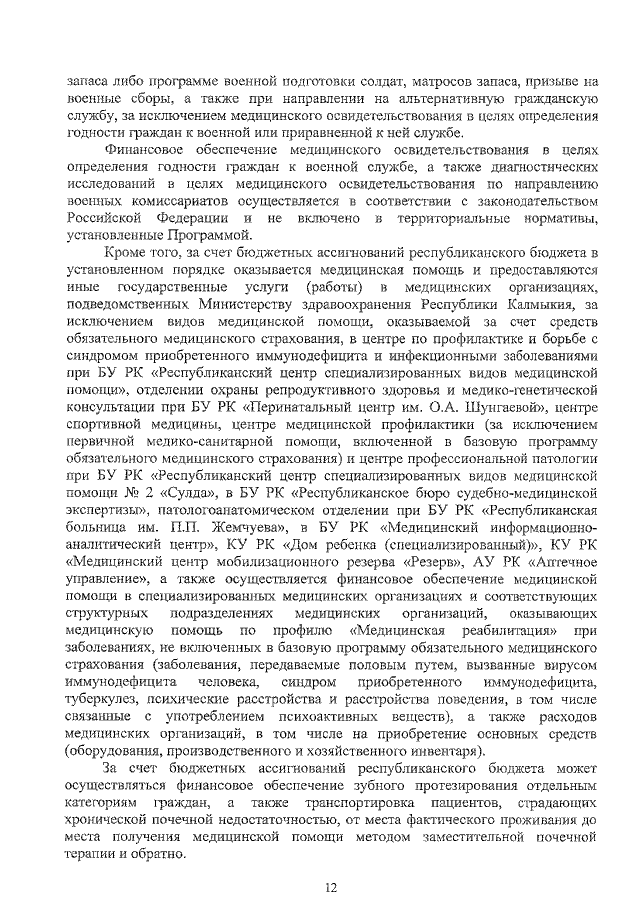 запаса либо программе военной подготовки солдат, матросов запаса, призыве на военные сборы, а также при направлении на альтернативную гражданскую службу, за исключением медицинского освидетельствования в целях определения годности граждан к военной или приравненной к ней службе.

Финансовое обеспечение медицинского освидетельствования в целях определения годности граждан к военной службе, а также диагностических исследований в целях медицинского освидетельствования по направлению военных комиссариатов осуществляется в соответствии с законодательством Российской Федерации и не включено в территориальные нормативы, установленные Программой.

Кроме того, за счет бюджетных ассигнований республиканского бюджета в установленном порядке оказывается медицинская помощь и предоставляются иные государственные услуги (работы) в медицинских организациях, подведомственных Министерству здравоохранения Республики Калмыкия, за исключением видов медицинской помощи, оказываемой за счет средств обязательного медицинского страхования, в центре по профилактике и борьбе с синдромом приобретенного иммунодефицита и инфекционными заболеваниями при БУ РК «Республиканский центр специализированных видов медицинской помощи», отделении охраны репродуктивного здоровья и медико-генетической консультации при БУ РК «Перинатальный центр им. О.А. Шунгаевой», центре спортивной медицины, центре медицинской профилактики (за исключением первичной медико-санитарной помощи, включенной в базовую программу обязательного медицинского страхования) и центре профессиональной патологии при БУ РК «Республиканский центр специализированных видов медицинской помощи № 2 «Сулда», в БУ РК «Республиканское бюро судебно-медицинской экспертизы», патологоанатомическом отделении при БУ РК «Республиканская больница им. П.П. Жемчуева», в БУ РК «Медицинский информационно-аналитический центр», КУ РК «Дом ребенка (специализированный)», КУ РК «Медицинский центр мобилизационного резерва «Резерв», АУ РК «Аптечное управление», а также осуществляется финансовое обеспечение медицинской помощи в специализированных медицинских организациях и соответствующих структурных подразделениях медицинских организаций, оказывающих медицинскую помощь по профилю «Медицинская реабилитация» при заболеваниях, не включенных в базовую программу обязательного медицинского страхования (заболевания, передаваемые половым путем, вызванные вирусом иммунодефицита человека, синдром приобретенного иммунодефицита, туберкулез, психические расстройства и расстройства поведения, в том числе связанные с употреблением психоактивных веществ), а также расходов медицинских организаций, в том числе на приобретение основных средств (оборудования, производственного и хозяйственного инвентаря).

За счет бюджетных ассигнований республиканского бюджета может осуществляться финансовое обеспечение зубного протезирования отдельным категориям граждан, а также транспортировка пациентов, страдающих хронической почечной недостаточностью, от места фактического проживания до места получения медицинской помощи методом заместительной почечной терапии и обратно.

12